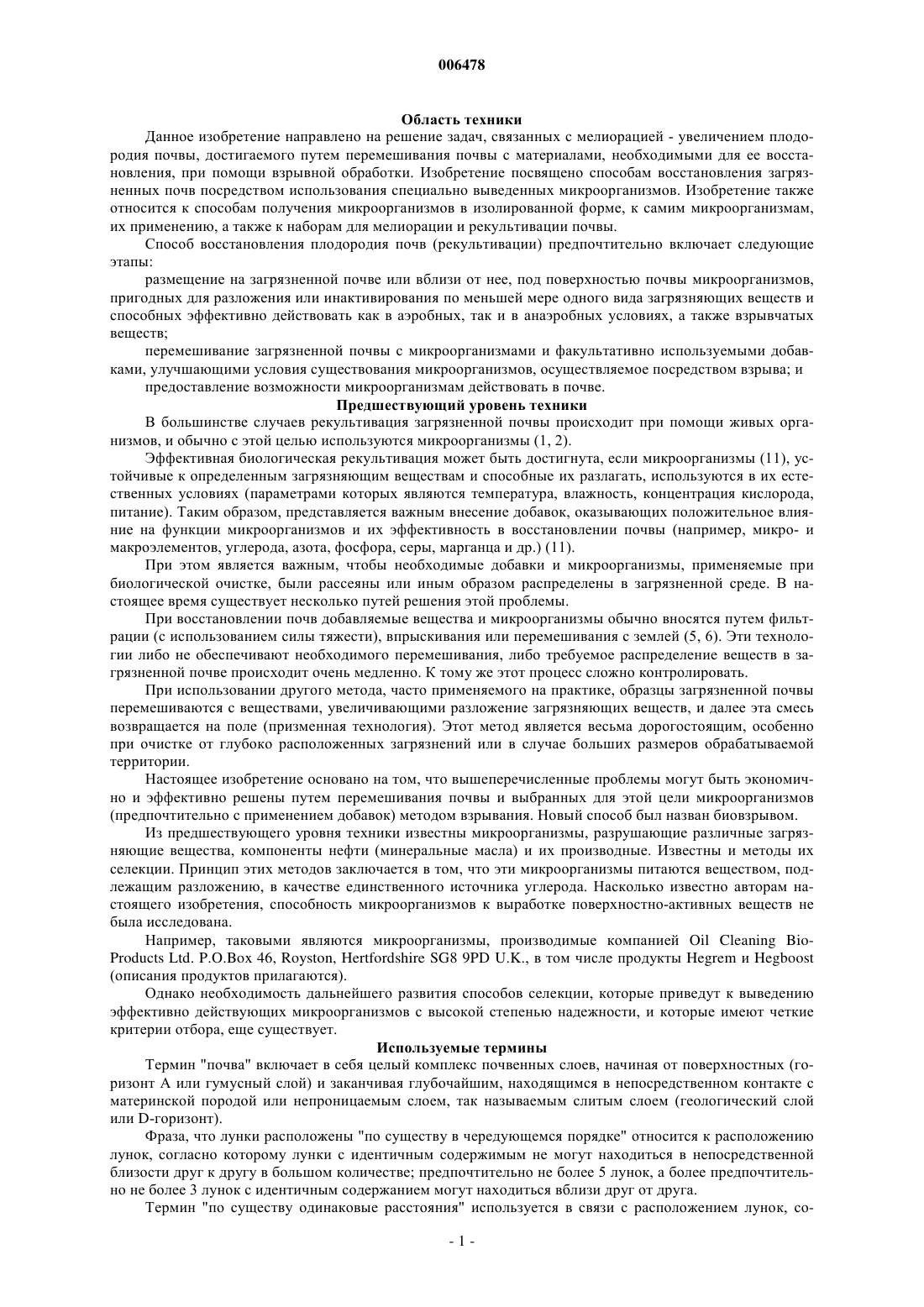 006478

Область техники

Данное изобретение направлено на решение задач, связанных с мелиорацией - увеличением плодородия почвы, достигаемого путем перемешивания почвы с материалами, необходимыми для ее восстановления, при помощи взрывной обработки. Изобретение посвящено способам восстановления загрязненных почв посредством использования специально выведенных микроорганизмов. Изобретение также относится к способам получения микроорганизмов в изолированной форме, к самим микроорганизмам, их применению, а также к наборам для мелиорации и рекультивации почвы.

Способ восстановления плодородия почв (рекультивации) предпочтительно включает следующие этапы:

размещение на загрязненной почве или вблизи от нее, под поверхностью почвы микроорганизмов, пригодных для разложения или инактивирования по меньшей мере одного вида загрязняющих веществ и способных эффективно действовать как в аэробных, так и в анаэробных условиях, а также взрывчатых веществ;

перемешивание загрязненной почвы с микроорганизмами и факультативно используемыми добавками, улучшающими условия существования микроорганизмов, осуществляемое посредством взрыва; и

предоставление возможности микроорганизмам действовать в почве.

Предшествующий уровень техники

В большинстве случаев рекультивация загрязненной почвы происходит при помощи живых организмов, и обычно с этой целью используются микроорганизмы (1, 2).

Эффективная биологическая рекультивация может быть достигнута, если микроорганизмы (11), устойчивые к определенным загрязняющим веществам и способные их разлагать, используются в их естественных условиях (параметрами которых являются температура, влажность, концентрация кислорода, питание). Таким образом, представляется важным внесение добавок, оказывающих положительное влияние на функции микроорганизмов и их эффективность в восстановлении почвы (например, микро- и макроэлементов, углерода, азота, фосфора, серы, марганца и др.) (11).

При этом является важным, чтобы необходимые добавки и микроорганизмы, применяемые при биологической очистке, были рассеяны или иным образом распределены в загрязненной среде. В настоящее время существует несколько путей решения этой проблемы.

При восстановлении почв добавляемые вещества и микроорганизмы обычно вносятся путем фильтрации (с использованием силы тяжести), впрыскивания или перемешивания с землей (5, 6). Эти технологии либо не обеспечивают необходимого перемешивания, либо требуемое распределение веществ в загрязненной почве происходит очень медленно. К тому же этот процесс сложно контролировать.

При использовании другого метода, часто применяемого на практике, образцы загрязненной почвы перемешиваются с веществами, увеличивающими разложение загрязняющих веществ, и далее эта смесь возвращается на поле (призменная технология). Этот метод является весьма дорогостоящим, особенно при очистке от глубоко расположенных загрязнений или в случае больших размеров обрабатываемой территории.

Настоящее изобретение основано на том, что вышеперечисленные проблемы могут быть экономично и эффективно решены путем перемешивания почвы и выбранных для этой цели микроорганизмов (предпочтительно с применением добавок) методом взрывания. Новый способ был назван биовзрывом.

Из предшествующего уровня техники известны микроорганизмы, разрушающие различные загрязняющие вещества, компоненты нефти (минеральные масла) и их производные. Известны и методы их селекции. Принцип этих методов заключается в том, что эти микроорганизмы питаются веществом, подлежащим разложению, в качестве единственного источника углерода. Насколько известно авторам настоящего изобретения, способность микроорганизмов к выработке поверхностно-активных веществ не была исследована.

Например, таковыми являются микроорганизмы, производимые компанией Oil Cleaning Bio-Products Ltd. P.O.Box 46, Royston, Hertfordshire SG8 9PD U.K., в том числе продукты Hegrem и Hegboost (описания продуктов прилагаются).

Однако необходимость дальнейшего развития способов селекции, которые приведут к выведению эффективно действующих микроорганизмов с высокой степенью надежности, и которые имеют четкие критерии отбора, еще существует.

Используемые термины

Термин "почва" включает в себя целый комплекс почвенных слоев, начиная от поверхностных (горизонт А или гумусный слой) и заканчивая глубочайшим, находящимся в непосредственном контакте с материнской породой или непроницаемым слоем, так называемым слитым слоем (геологический слой или D-горизонт).

Фраза, что лунки расположены "по существу в чередующемся порядке" относится к расположению лунок, согласно которому лунки с идентичным содержимым не могут находиться в непосредственной близости друг к другу в большом количестве; предпочтительно не более 5 лунок, а более предпочтительно не более 3 лунок с идентичным содержанием могут находиться вблизи друг от друга.

Термин "по существу одинаковые расстояния" используется в связи с расположением лунок, со-

- 1 -